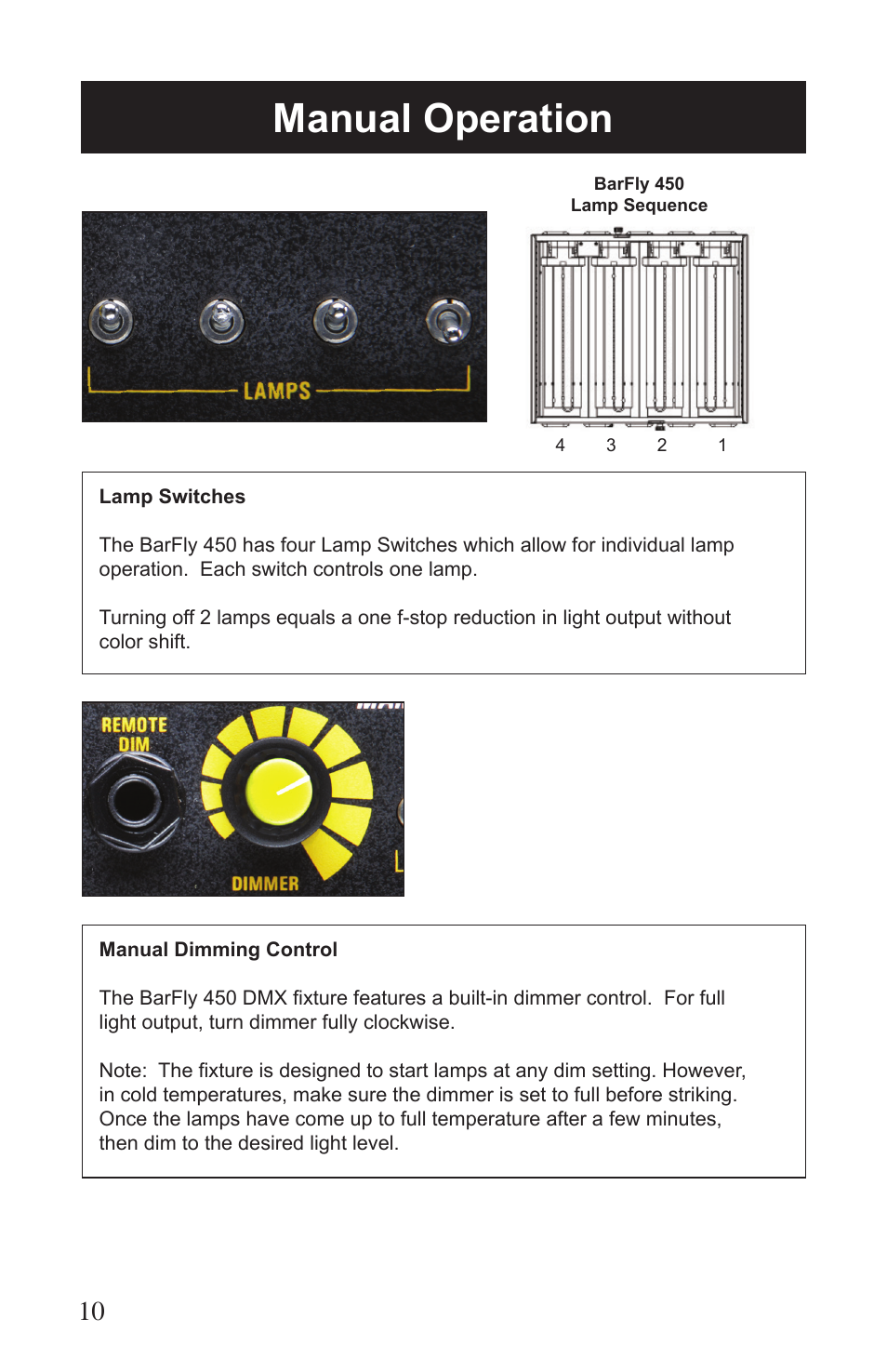 Manual Operation

LAMPS

BarFly 450
Lamp Sequence

4 3 2 1

Lamp Switches

The BarFly 450 has four Lamp Switches which allow for individual lamp operation. Each switch controls one lamp.

Turning off 2 lamps equals a one f-stop reduction in light output without color shift.

REMOTE DIM

DIMMER

Manual Dimming Control

The BarFly 450 DMX fixture features a built-in dimmer control. For full light output, turn dimmer fully clockwise.

Note: The fixture is designed to start lamps at any dim setting. However, in cold temperatures, make sure the dimmer is set to full before striking. Once the lamps have come up to full temperature after a few minutes, then dim to the desired light level.

10